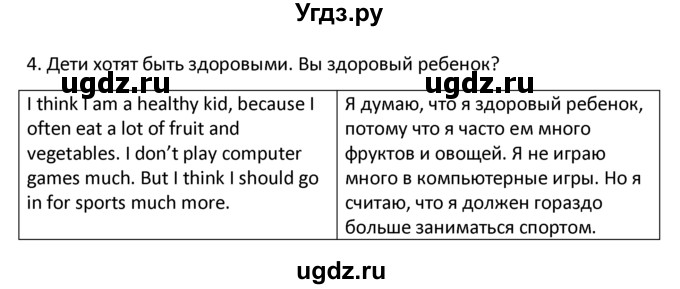 Угдз.ру

4. Дети хотят быть здоровыми. Вы здоровый ребенок?

ugdz.ru ugdz.ru

| I think I am a healthy kid, because I often eat a lot of fruit and vegetables. I don't play computer games much. But I think I should go in for sports much more. | Я думаю, что я здоровый ребенок, потому что я часто ем много фруктов и овощей. Я не играю много в компьютерные игры. Но я считаю, что я должен гораздо больше заниматься спортом. |
|---|---|

ugdz.ru